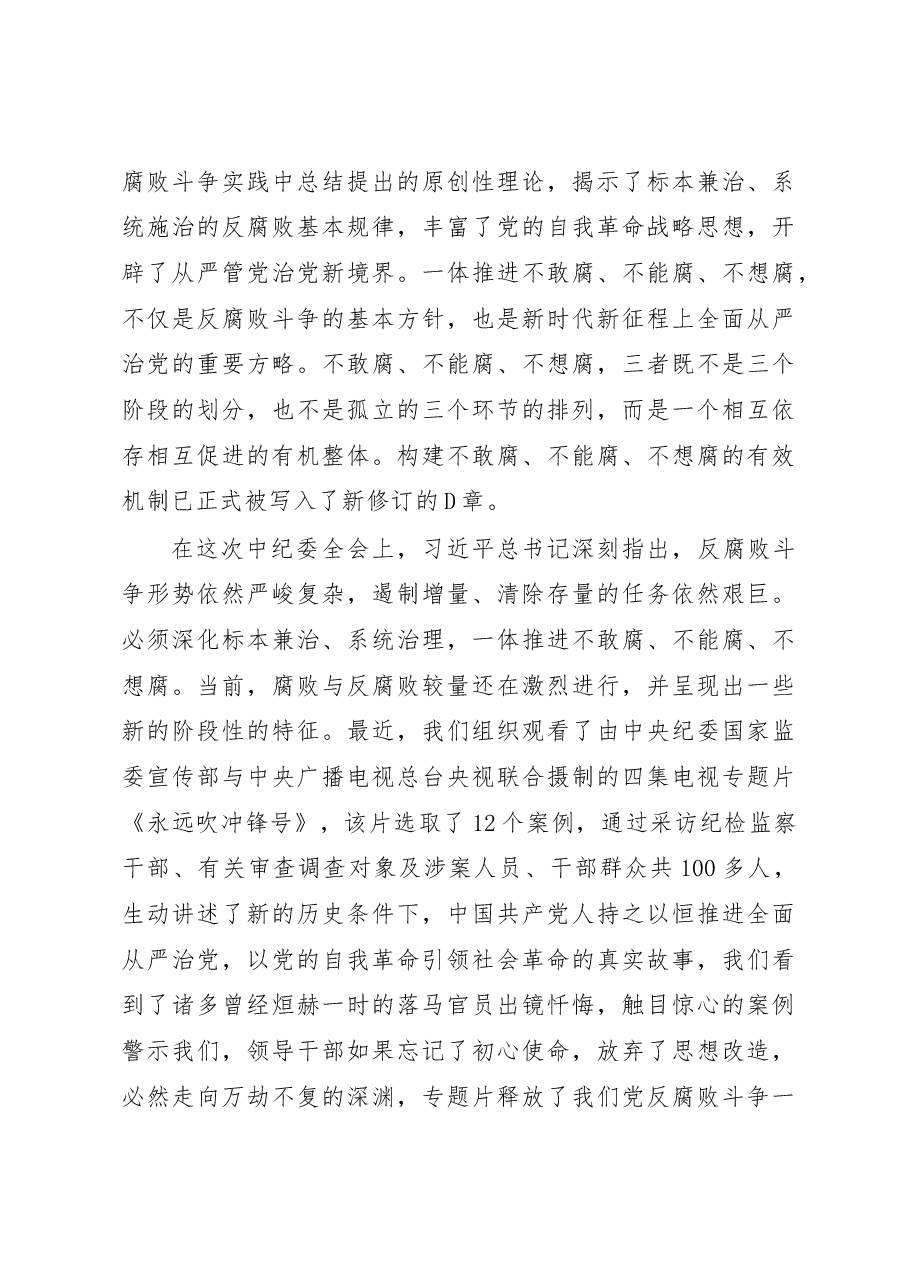 腐败斗争实践中总结提出的原创性理论，揭示了标本兼治、系统施治的反腐败基本规律，丰富了党的自我革命战略思想，开辟了从严管党治党新境界。一体推进不敢腐、不能腐、不想腐，不仅是反腐败斗争的基本方针，也是新时代新征程上全面从严治党的重要方略。不敢腐、不能腐、不想腐，三者既不是三个阶段的划分，也不是孤立的三个环节的排列，而是一个相互依存相互促进的有机整体。构建不敢腐、不能腐、不想腐的有效机制已正式被写入了新修订的D章。

在这次中纪委全会上，习近平总书记深刻指出，反腐败斗争形势依然严峻复杂，遏制增量、清除存量的任务依然艰巨。必须深化标本兼治、系统治理，一体推进不敢腐、不能腐、不想腐。当前，腐败与反腐败较量还在激烈进行，并呈现出一些新的阶段性的特征。最近，我们组织观看了由中央纪委国家监委宣传部与中央广播电视总台央视联合摄制的四集电视专题片《永远吹冲锋号》，该片选取了12个案例，通过采访纪检监察干部、有关审查调查对象及涉案人员、干部群众共100多人，生动讲述了新的历史条件下，中国共产党人持之以恒推进全面从严治党，以党的自我革命引领社会革命的真实故事，我们看到了诸多曾经烜赫一时的落马官员出镜忏悔，触目惊心的案例警示我们，领导干部如果忘记了初心使命，放弃了思想改造，必然走向万劫不复的深渊，专题片释放了我们党反腐败斗争一